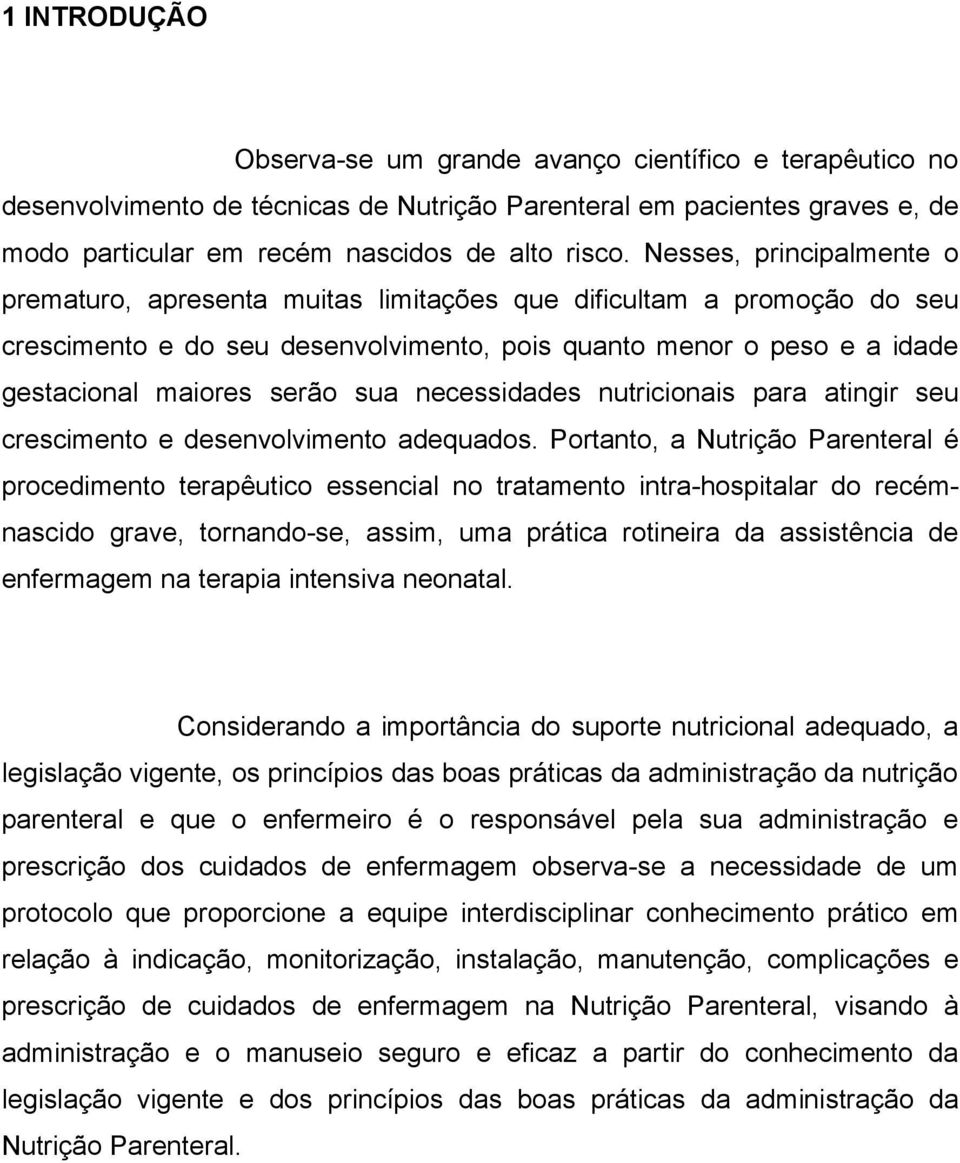 1 INTRODUÇÃO

Observa-se um grande avanço científico e terapêutico no desenvolvimento de técnicas de Nutrição Parenteral em pacientes graves e, de modo particular em recém nascidos de alto risco. Nesses, principalmente o prematuro, apresenta muitas limitações que dificultam a promoção do seu crescimento e do seu desenvolvimento, pois quanto menor o peso e a idade gestacional maiores serão sua necessidades nutricionais para atingir seu crescimento e desenvolvimento adequados. Portanto, a Nutrição Parenteral é procedimento terapêutico essencial no tratamento intra-hospitalar do recém-nascido grave, tornando-se, assim, uma prática rotineira da assistência de enfermagem na terapia intensiva neonatal.

Considerando a importância do suporte nutricional adequado, a legislação vigente, os princípios das boas práticas da administração da nutrição parenteral e que o enfermeiro é o responsável pela sua administração e prescrição dos cuidados de enfermagem observa-se a necessidade de um protocolo que proporcione a equipe interdisciplinar conhecimento prático em relação à indicação, monitorização, instalação, manutenção, complicações e prescrição de cuidados de enfermagem na Nutrição Parenteral, visando à administração e o manuseio seguro e eficaz a partir do conhecimento da legislação vigente e dos princípios das boas práticas da administração da Nutrição Parenteral.